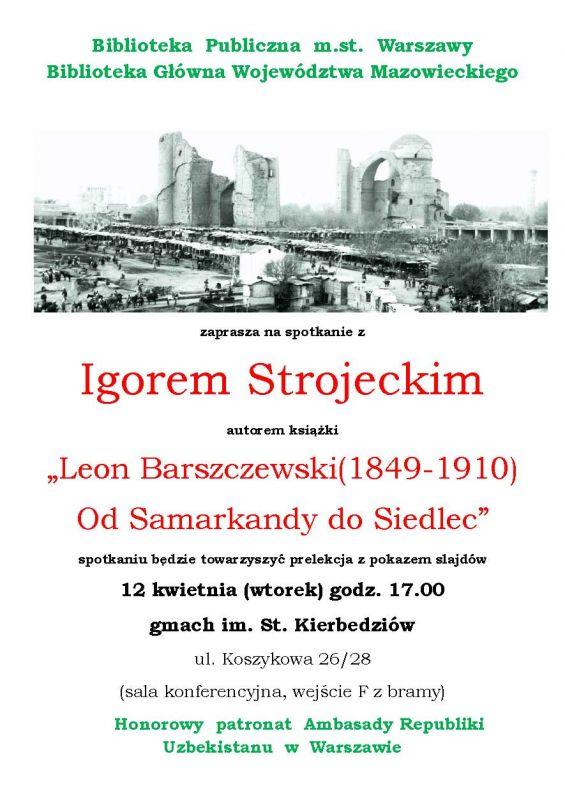 Biblioteka Publiczna m.st. Warszawy
Biblioteka Główna Województwa Mazowieckiego

zaprasza na spotkanie z

Igorem Strojeckim

autorem książki

„Leon Barszczewski(1849-1910)
Od Samarkandy do Siedlec”

spotkaniu będzie towarzyszyć prelekcja z pokazem slajdów

12 kwietnia (wtorek) godz. 17.00

gmach im. St. Kierbedziów

ul. Koszykowa 26/28

(sala konferencyjna, wejście F z bramy)

Honorowy patronat Ambasady Republiki
Uzbekistanu w Warszawie